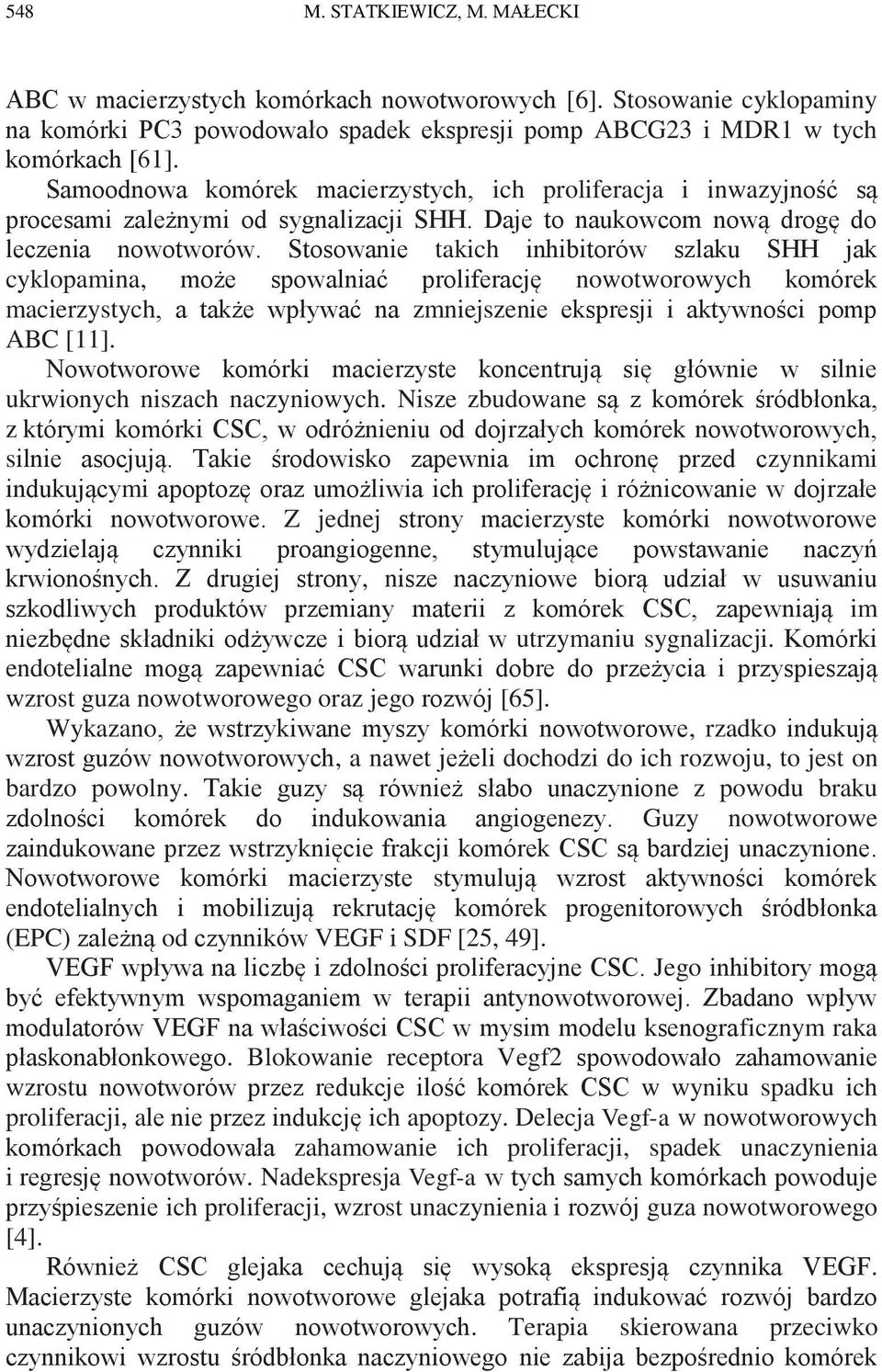 548 M. STATKIEWICZ, M. MAŁECKI

ABC w macierzystych komórkach nowotworowych [6]. Stosowanie cyklopaminy na komórki PC3 powodowało spadek ekspresji pomp ABCG23 i MDR1 w tych komórkach [61].

Samoodnowa komórek macierzystych, ich proliferacja i inwazyjność są procesami zależnymi od sygnalizacji SHH. Daje to naukowcom nową drogę do leczenia nowotworów. Stosowanie takich inhibitorów szlaku SHH jak cyklopamina, może spowalniać proliferację nowotworowych komórek macierzystych, a także wpływać na zmniejszenie ekspresji i aktywności pomp ABC [11].

Nowotworowe komórki macierzyste koncentrują się głównie w silnie ukrwionych niszach naczyniowych. Nisze zbudowane są z komórek śródbłonka, z którymi komórki CSC, w odróżnieniu od dojrzałych komórek nowotworowych, silnie asocjują. Takie środowisko zapewnia im ochronę przed czynnikami indukującymi apoptozę oraz umożliwia ich proliferację i różnicowanie w dojrzałe komórki nowotworowe. Z jednej strony macierzyste komórki nowotworowe wydzielają czynniki proangiogenne, stymulujące powstawanie naczyń krwionośnych. Z drugiej strony, nisze naczyniowe biorą udział w usuwaniu szkodliwych produktów przemiany materii z komórek CSC, zapewniają im niezbędne składniki odżywcze i biorą udział w utrzymaniu sygnalizacji. Komórki endotelialne mogą zapewniać CSC warunki dobre do przeżycia i przyspieszają wzrost guza nowotworowego oraz jego rozwój [65].

Wykazano, że wstrzykiwane myszy komórki nowotworowe, rzadko indukują wzrost guzów nowotworowych, a nawet jeżeli dochodzi do ich rozwoju, to jest on bardzo powolny. Takie guzy są również słabo unaczynione z powodu braku zdolności komórek do indukowania angiogenezy. Guzy nowotworowe zaindukowane przez wstrzyknięcie frakcji komórek CSC są bardziej unaczynione. Nowotworowe komórki macierzyste stymulują wzrost aktywności komórek endotelialnych i mobilizują rekrutację komórek progenitorowych śródbłonka (EPC) zależną od czynników VEGF i SDF [25, 49].

VEGF wpływa na liczbę i zdolności proliferacyjne CSC. Jego inhibitory mogą być efektywnym wspomaganiem w terapii antynowotworowej. Zbadano wpływ modulatorów VEGF na właściwości CSC w mysim modelu ksenograficznym raka płaskonabłonkowego. Blokowanie receptora Vegf2 spowodowało zahamowanie wzrostu nowotworów przez redukcje ilość komórek CSC w wyniku spadku ich proliferacji, ale nie przez indukcję ich apoptozy. Delecja Vegf-a w nowotworowych komórkach powodowała zahamowanie ich proliferacji, spadek unaczynienia i regresję nowotworów. Nadekspresja Vegf-a w tych samych komórkach powoduje przyśpieszenie ich proliferacji, wzrost unaczynienia i rozwój guza nowotworowego [4].

Również CSC glejaka cechują się wysoką ekspresją czynnika VEGF. Macierzyste komórki nowotworowe glejaka potrafią indukować rozwój bardzo unaczynionych guzów nowotworowych. Terapia skierowana przeciwko czynnikowi wzrostu śródbłonka naczyniowego nie zabija bezpośrednio komórek